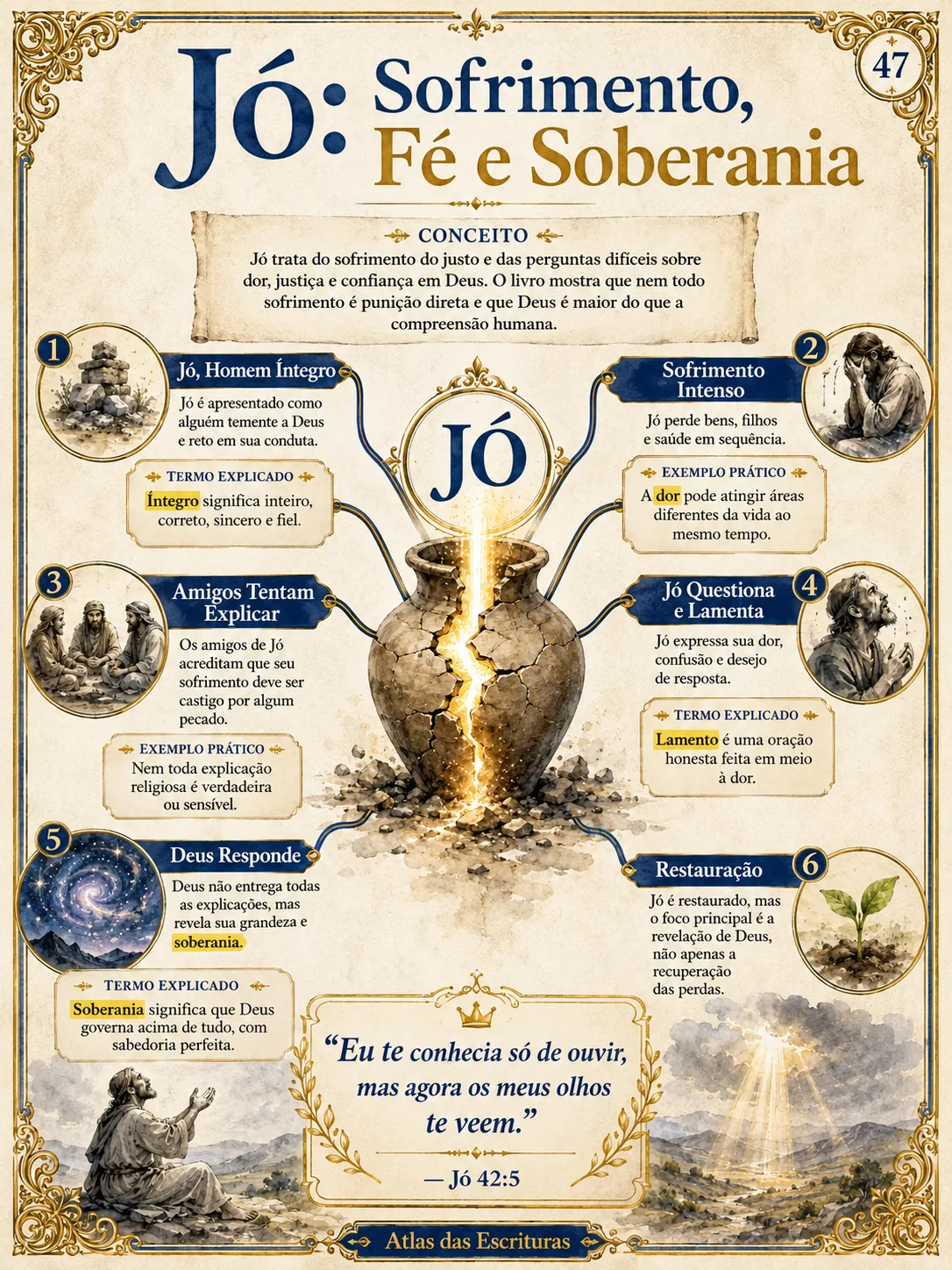 47

Jó: Sofrimento, Fé e Soberania

CONCEITO

Jó trata do sofrimento do justo e das perguntas difíceis sobre dor, justiça e confiança em Deus. O livro mostra que nem todo sofrimento é punição direta e que Deus é maior do que a compreensão humana.

JÓ

1
Jó, Homem Íntegro
Jó é apresentado como alguém temente a Deus e reto em sua conduta.

TERMO EXPLICADO
Íntegro significa inteiro, correto, sincero e fiel.

2
Sofrimento Intenso
Jó perde bens, filhos e saúde em sequência.

EXEMPLO PRÁTICO
A dor pode atingir áreas diferentes da vida ao mesmo tempo.

3
Amigos Tentam Explicar
Os amigos de Jó acreditam que seu sofrimento deve ser castigo por algum pecado.

EXEMPLO PRÁTICO
Nem toda explicação religiosa é verdadeira ou sensível.

4
Jó Questiona e Lamenta
Jó expressa sua dor, confusão e desejo de resposta.

TERMO EXPLICADO
Lamento é uma oração honesta feita em meio à dor.

5
Deus Responde
Deus não entrega todas as explicações, mas revela sua grandeza e soberania.

TERMO EXPLICADO
Soberania significa que Deus governa acima de tudo, com sabedoria perfeita.

6
Restauração
Jó é restaurado, mas o foco principal é a revelação de Deus, não apenas a recuperação das perdas.

“Eu te conhecia só de ouvir, mas agora os meus olhos te veem.”
— Jó 42:5

Atlas das Escrituras